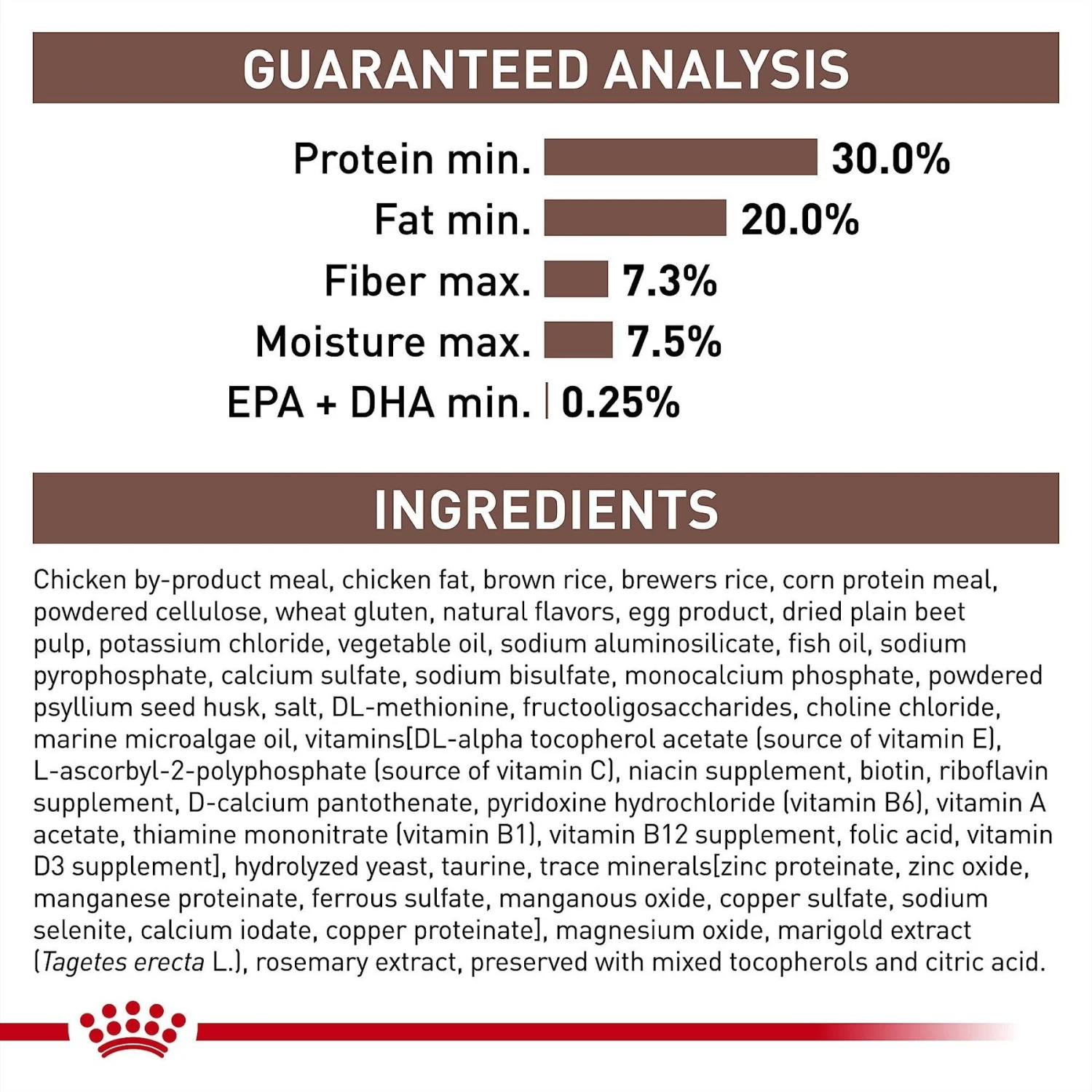 GUARANTEED ANALYSIS

Protein min. 30.0%
Fat min. 20.0%
Fiber max. 7.3%
Moisture max. 7.5%
EPA + DHA min. 0.25%

INGREDIENTS

Chicken by-product meal, chicken fat, brown rice, brewers rice, corn protein meal, powdered cellulose, wheat gluten, natural flavors, egg product, dried plain beet pulp, potassium chloride, vegetable oil, sodium aluminosilicate, fish oil, sodium pyrophosphate, calcium sulfate, sodium bisulfate, monocalcium phosphate, powdered psyllium seed husk, salt, DL-methionine, fructooligosaccharides, choline chloride, marine microalgae oil, vitamins[DL-alpha tocopherol acetate (source of vitamin E), L-ascorbyl-2-polyphosphate (source of vitamin C), niacin supplement, biotin, riboflavin supplement, D-calcium pantothenate, pyridoxine hydrochloride (vitamin B6), vitamin A acetate, thiamine mononitrate (vitamin B1), vitamin B12 supplement, folic acid, vitamin D3 supplement], hydrolyzed yeast, taurine, trace minerals[zinc proteinate, zinc oxide, manganese proteinate, ferrous sulfate, manganous oxide, copper sulfate, sodium selenite, calcium iodate, copper proteinate], magnesium oxide, marigold extract (Tagetes erecta L.), rosemary extract, preserved with mixed tocopherols and citric acid.